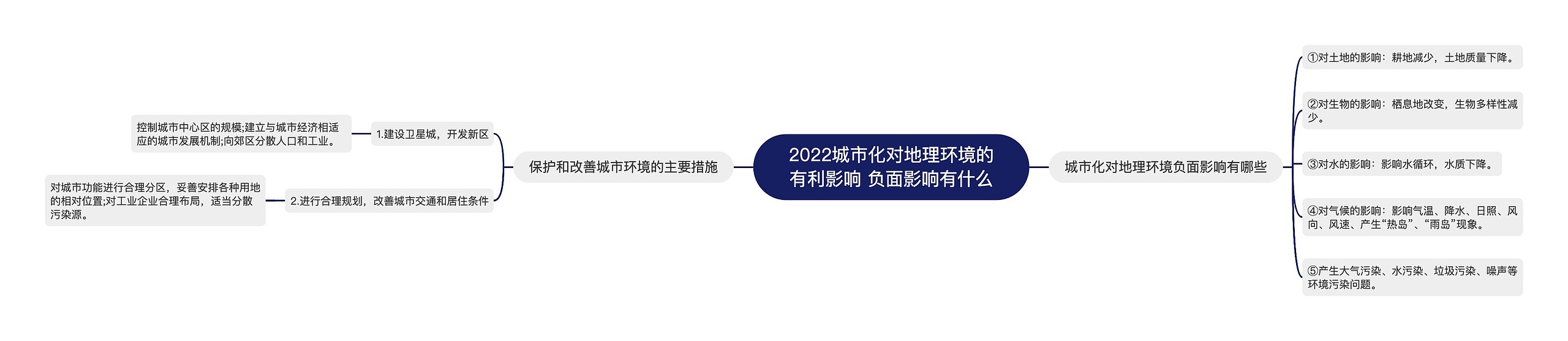 2022城市化对地理环境的有利影响 负面影响有什么

保护和改善城市环境的主要措施

1.建设卫星城，开发新区

控制城市中心区的规模;建立与城市经济相适应的城市发展机制;向郊区分散人口和工业。

2.进行合理规划，改善城市交通和居住条件

对城市功能进行合理分区，妥善安排各种用地的相对位置;对工业企业合理布局，适当分散污染源。

城市化对地理环境负面影响有哪些

①对土地的影响：耕地减少，土地质量下降。

②对生物的影响：栖息地改变，生物多样性减少。

③对水的影响：影响水循环，水质下降。

④对气候的影响：影响气温、降水、日照、风向、风速、产生“热岛”、“雨岛”现象。

⑤产生大气污染、水污染、垃圾污染、噪声等环境污染问题。